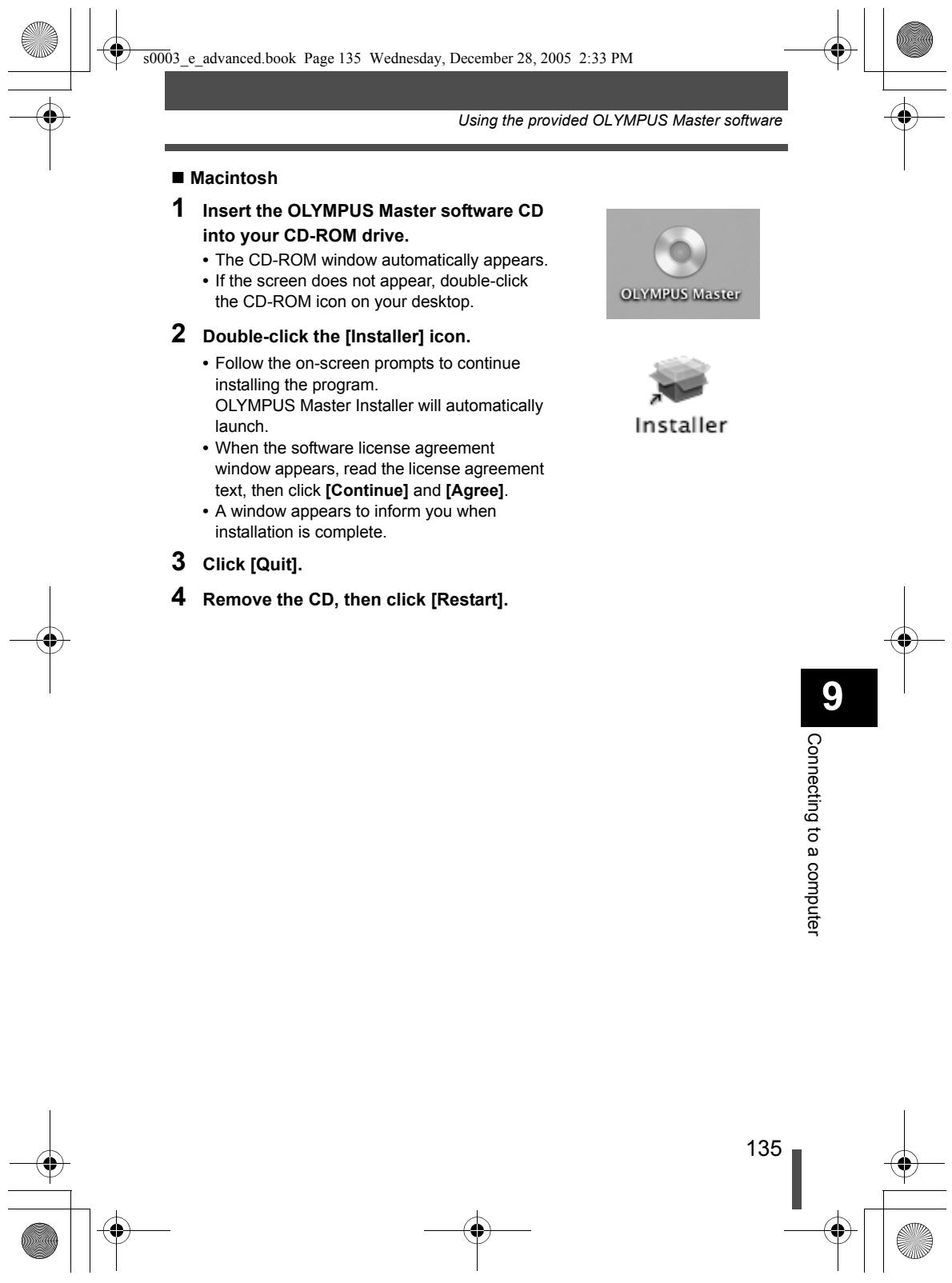 s0003_e_advanced.book Page 135 Wednesday, December 28, 2005 2:33 PM

Using the provided OLYMPUS Master software

■ Macintosh

1 Insert the OLYMPUS Master software CD into your CD-ROM drive.
• The CD-ROM window automatically appears.
• If the screen does not appear, double-click the CD-ROM icon on your desktop.

OLYMPUS Master

2 Double-click the [Installer] icon.
• Follow the on-screen prompts to continue installing the program.
OLYMPUS Master Installer will automatically launch.
• When the software license agreement window appears, read the license agreement text, then click [Continue] and [Agree].
• A window appears to inform you when installation is complete.

Installer

3 Click [Quit].

4 Remove the CD, then click [Restart].

9

Connecting to a computer

135